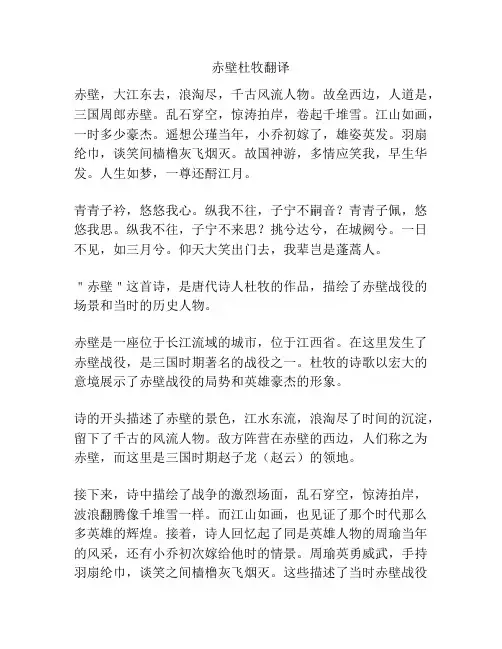 赤壁杜牧翻译

赤壁，大江东去，浪淘尽，千古风流人物。故垒西边，人道是，三国周郎赤壁。乱石穿空，惊涛拍岸，卷起千堆雪。江山如画，一时多少豪杰。遥想公瑾当年，小乔初嫁了，雄姿英发。羽扇纶巾，谈笑间樯橹灰飞烟灭。故国神游，多情应笑我，早生华发。人生如梦，一尊还酹江月。

青青子衿，悠悠我心。纵我不往，子宁不嗣音？青青子佩，悠悠我思。纵我不往，子宁不来思？挑兮达兮，在城阙兮。一日不见，如三月兮。仰天大笑出门去，我辈岂是蓬蒿人。

＂赤壁＂这首诗，是唐代诗人杜牧的作品，描绘了赤壁战役的场景和当时的历史人物。

赤壁是一座位于长江流域的城市，位于江西省。在这里发生了赤壁战役，是三国时期著名的战役之一。杜牧的诗歌以宏大的意境展示了赤壁战役的局势和英雄豪杰的形象。

诗的开头描述了赤壁的景色，江水东流，浪淘尽了时间的沉淀，留下了千古的风流人物。敌方阵营在赤壁的西边，人们称之为赤壁，而这里是三国时期赵子龙（赵云）的领地。

接下来，诗中描绘了战争的激烈场面，乱石穿空，惊涛拍岸，波浪翻腾像千堆雪一样。而江山如画，也见证了那个时代那么多英雄的辉煌。接着，诗人回忆起了同是英雄人物的周瑜当年的风采，还有小乔初次嫁给他时的情景。周瑜英勇威武，手持羽扇纶巾，谈笑之间樯橹灰飞烟灭。这些描述了当时赤壁战役